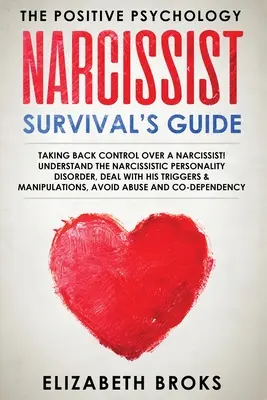 THE POSITIVE PSYCHOLOGY

NARCISSIST

SURVIVAL'S GUIDE

TAKING BACK CONTROL OVER A NARCISSIST! UNDERSTAND THE NARCISSISTIC PERSONALITY DISORDER, DEAL WITH HIS TRIGGERS & MANIPULATIONS, AVOID ABUSE AND CO-DEPENDENCY

ELIZABETH BROKS